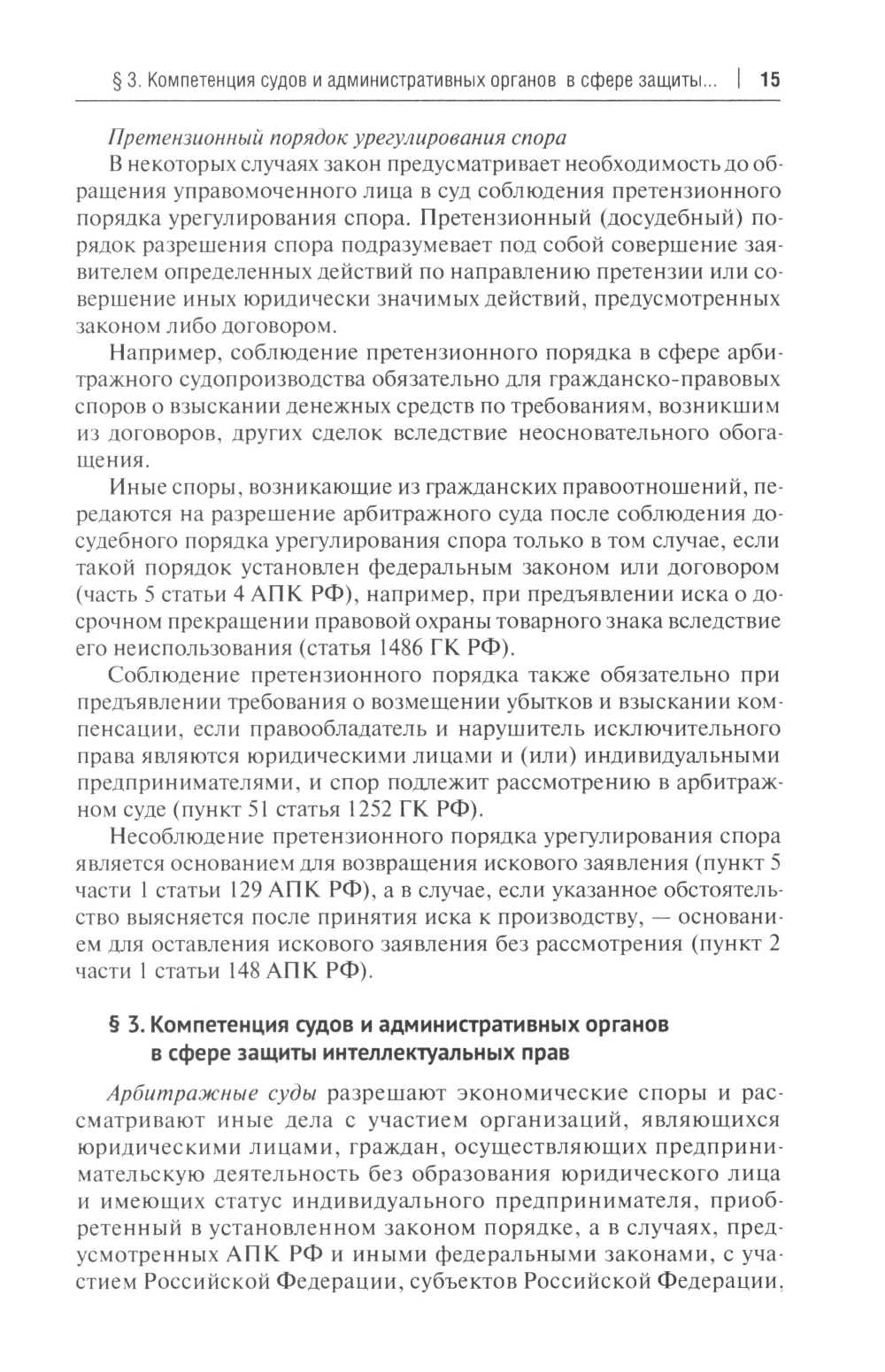 § 3. Компетенция судов и административных органов в сфере защиты... | 15

Претензионный порядок урегулирования спора

В некоторых случаях закон предусматривает необходимость до обращения управомоченного лица в суд соблюдения претензионного порядка урегулирования спора. Претензионный (досудебный) порядок разрешения спора подразумевает под собой совершение заявителем определенных действий по направлению претензии или совершение иных юридически значимых действий, предусмотренных законом либо договором.

Например, соблюдение претензионного порядка в сфере арбитражного судопроизводства обязательно для гражданско-правовых споров о взыскании денежных средств по требованиям, возникшим из договоров, других сделок вследствие неосновательного обогащения.

Иные споры, возникающие из гражданских правоотношений, передаются на разрешение арбитражного суда после соблюдения досудебного порядка урегулирования спора только в том случае, если такой порядок установлен федеральным законом или договором (часть 5 статьи 4 АПК РФ), например, при предъявлении иска о досрочном прекращении правовой охраны товарного знака вследствие его неиспользования (статья 1486 ГК РФ).

Соблюдение претензионного порядка также обязательно при предъявлении требования о возмещении убытков и взыскании компенсации, если правообладатель и нарушитель исключительного права являются юридическими лицами и (или) индивидуальными предпринимателями, и спор подлежит рассмотрению в арбитражном суде (пункт 51 статья 1252 ГК РФ).

Несоблюдение претензионного порядка урегулирования спора является основанием для возвращения искового заявления (пункт 5 части 1 статьи 129 АПК РФ), а в случае, если указанное обстоятельство выясняется после принятия иска к производству, — основанием для оставления искового заявления без рассмотрения (пункт 2 части 1 статьи 148 АПК РФ).

§ 3. Компетенция судов и административных органов в сфере защиты интеллектуальных прав

Арбитражные суды разрешают экономические споры и рассматривают иные дела с участием организаций, являющихся юридическими лицами, граждан, осуществляющих предпринимательскую деятельность без образования юридического лица и имеющих статус индивидуального предпринимателя, приобретенный в установленном законом порядке, а в случаях, предусмотренных АПК РФ и иными федеральными законами, с участием Российской Федерации, субъектов Российской Федерации,